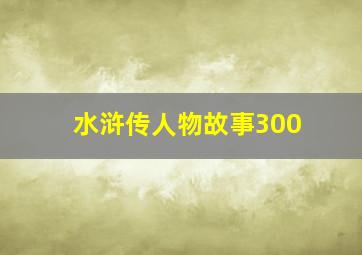 水浒传人物故事300